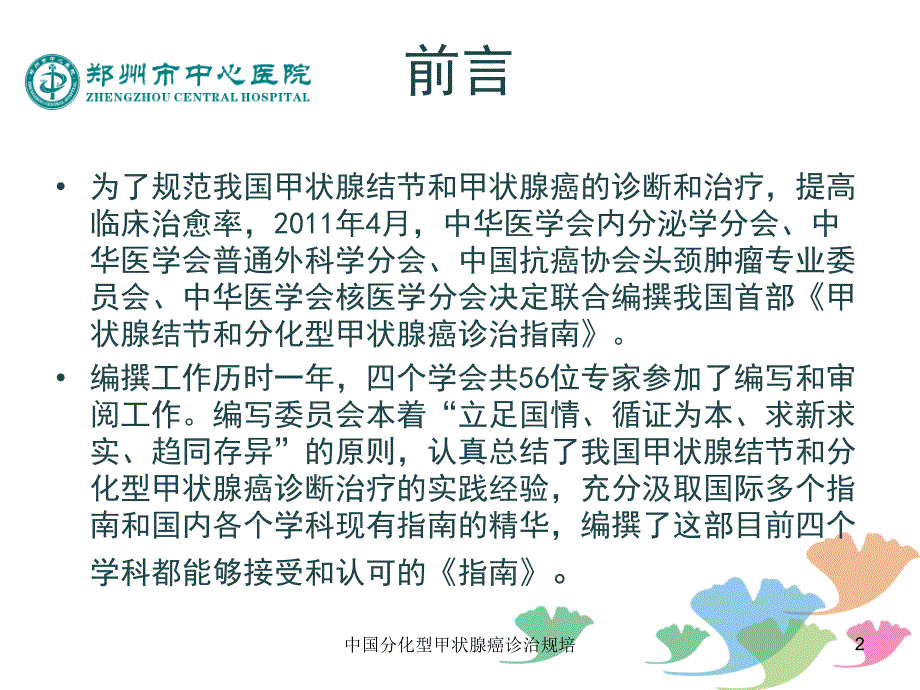 郑州市中心医院
ZHENGZHOU CENTRAL HOSPITAL

前言

• 为了规范我国甲状腺结节和甲状腺癌的诊断和治疗，提高临床治愈率，2011年4月，中华医学会内分泌学分会、中华医学会普通外科学分会、中国抗癌协会头颈肿瘤专业委员会、中华医学会核医学分会决定联合编撰我国首部《甲状腺结节和分化型甲状腺癌诊治指南》。

• 编撰工作历时一年，四个学会共56位专家参加了编写和审阅工作。编写委员会本着“立足国情、循证为本、求新求实、趋同存异”的原则，认真总结了我国甲状腺结节和分化型甲状腺癌诊断治疗的实践经验，充分汲取国际多个指南和国内各个学科现有指南的精华，编撰了这部目前四个学科都能够接受和认可的《指南》。

中国分化型甲状腺癌诊治规培

2